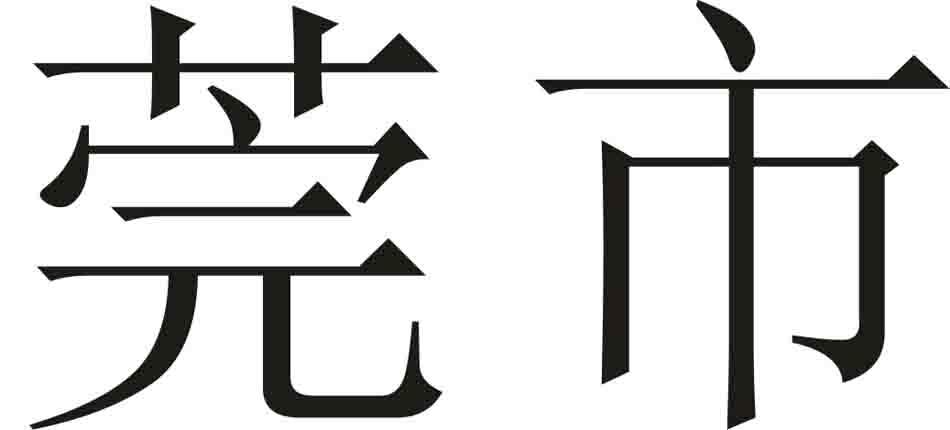 莞市